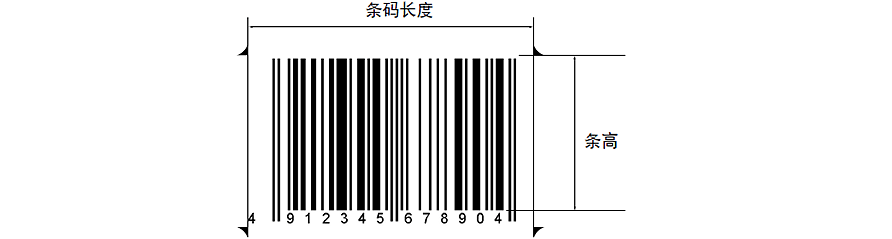 条码长度

条高

4 912345 678904